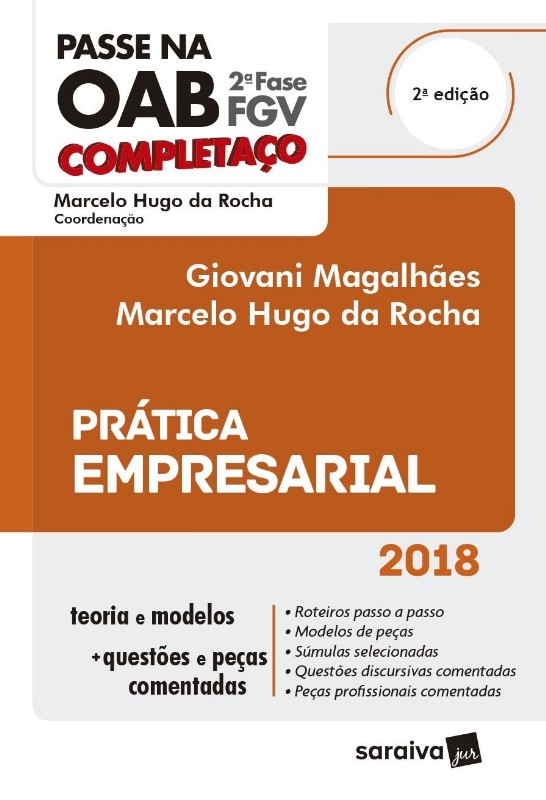 PASSE NA OAB 2ª Fase FGV
COMPLETAÇO

2ª edição

Marcelo Hugo da Rocha
Coordenação

Giovani Magalhães
Marcelo Hugo da Rocha

PRÁTICA
EMPRESARIAL

2018

teoria e modelos
+questões e peças comentadas

• Roteiros passo a passo
• Modelos de peças
• Súmulas selecionadas
• Questões discursivas comentadas
• Peças profissionais comentadas

saraiva jur